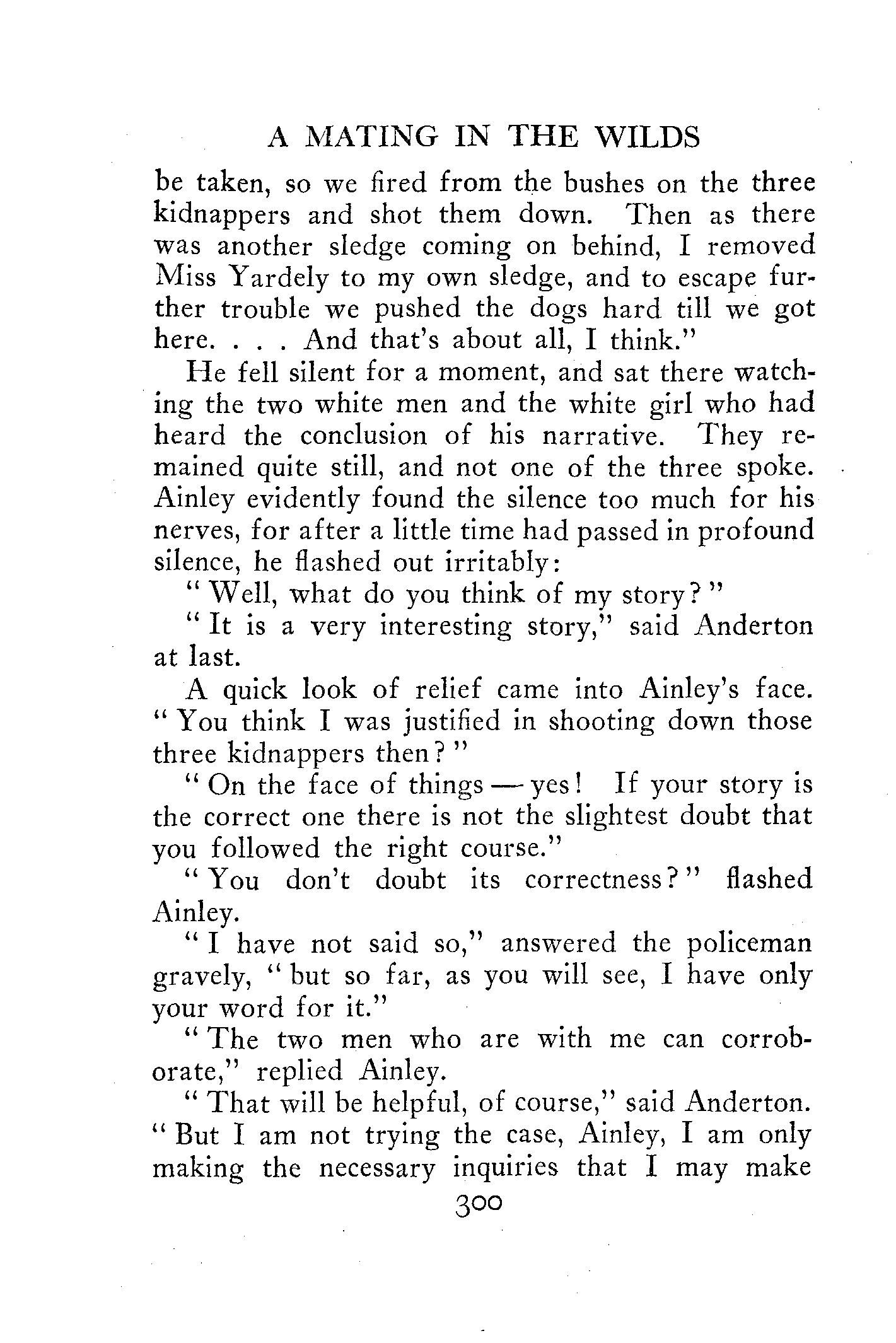 A MATING IN THE WILDS

be taken, so we fired from the bushes on the three kidnappers and shot them down. Then as there was another sledge coming on behind, I removed Miss Yardely to my own sledge, and to escape further trouble we pushed the dogs hard till we got here. . . . And that's about all, I think."

He fell silent for a moment, and sat there watching the two white men and the white girl who had heard the conclusion of his narrative. They remained quite still, and not one of the three spoke. Ainley evidently found the silence too much for his nerves, for after a little time had passed in profound silence, he flashed out irritably:

"Well, what do you think of my story?"

"It is a very interesting story," said Anderton at last.

A quick look of relief came into Ainley's face. "You think I was justified in shooting down those three kidnappers then?"

"On the face of things — yes! If your story is the correct one there is not the slightest doubt that you followed the right course."

"You don't doubt its correctness?" flashed Ainley.

"I have not said so," answered the policeman gravely, "but so far, as you will see, I have only your word for it."

"The two men who are with me can corroborate," replied Ainley.

"That will be helpful, of course," said Anderton. "But I am not trying the case, Ainley, I am only making the necessary inquiries that I may make

300